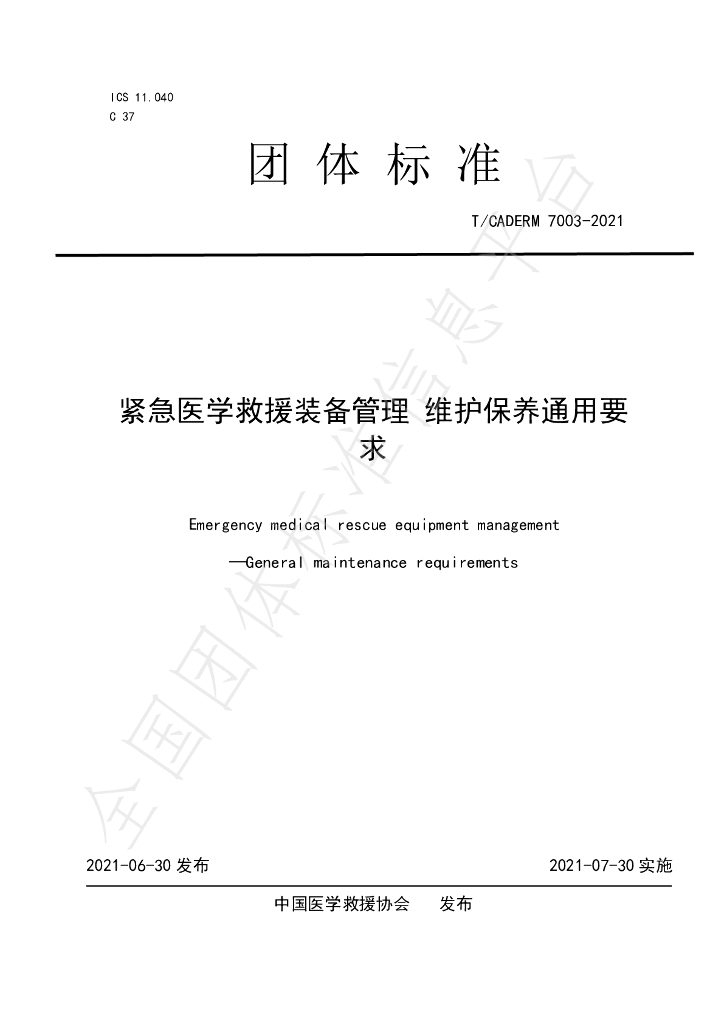 ICS 11.040
C 37

团体标准

T/CADERM 7003-2021

紧急医学救援装备管理 维护保养通用要求

Emergency medical rescue equipment management

—General maintenance requirements

2021-06-30发布 2021-07-30实施

中国医学救援协会 发布

全国团体标准信息平台